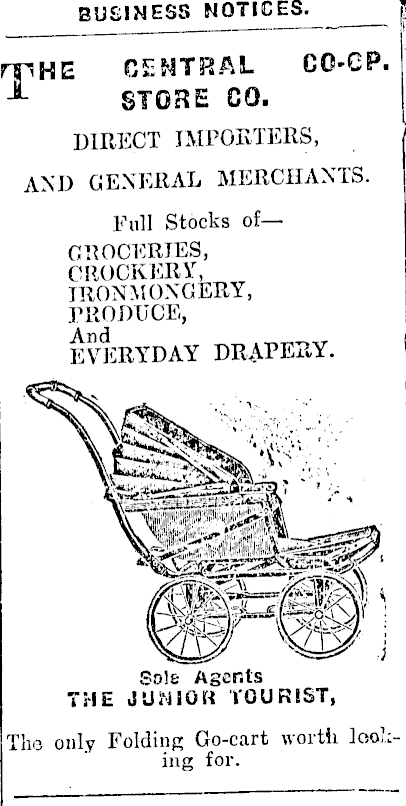 BUSINESS NOTICES.

THE CENTRAL CO-OP. STORE CO.

DIRECT IMPORTERS,

AND GENERAL MERCHANTS.

Full Stocks of—
GROCERIES,
CROCKERY,
IRONMONGERY,
PRODUCE,
And
EVERYDAY DRAPERY.

Sole Agents
THE JUNIOR TOURIST,

The only Folding Go-cart worth looking for.